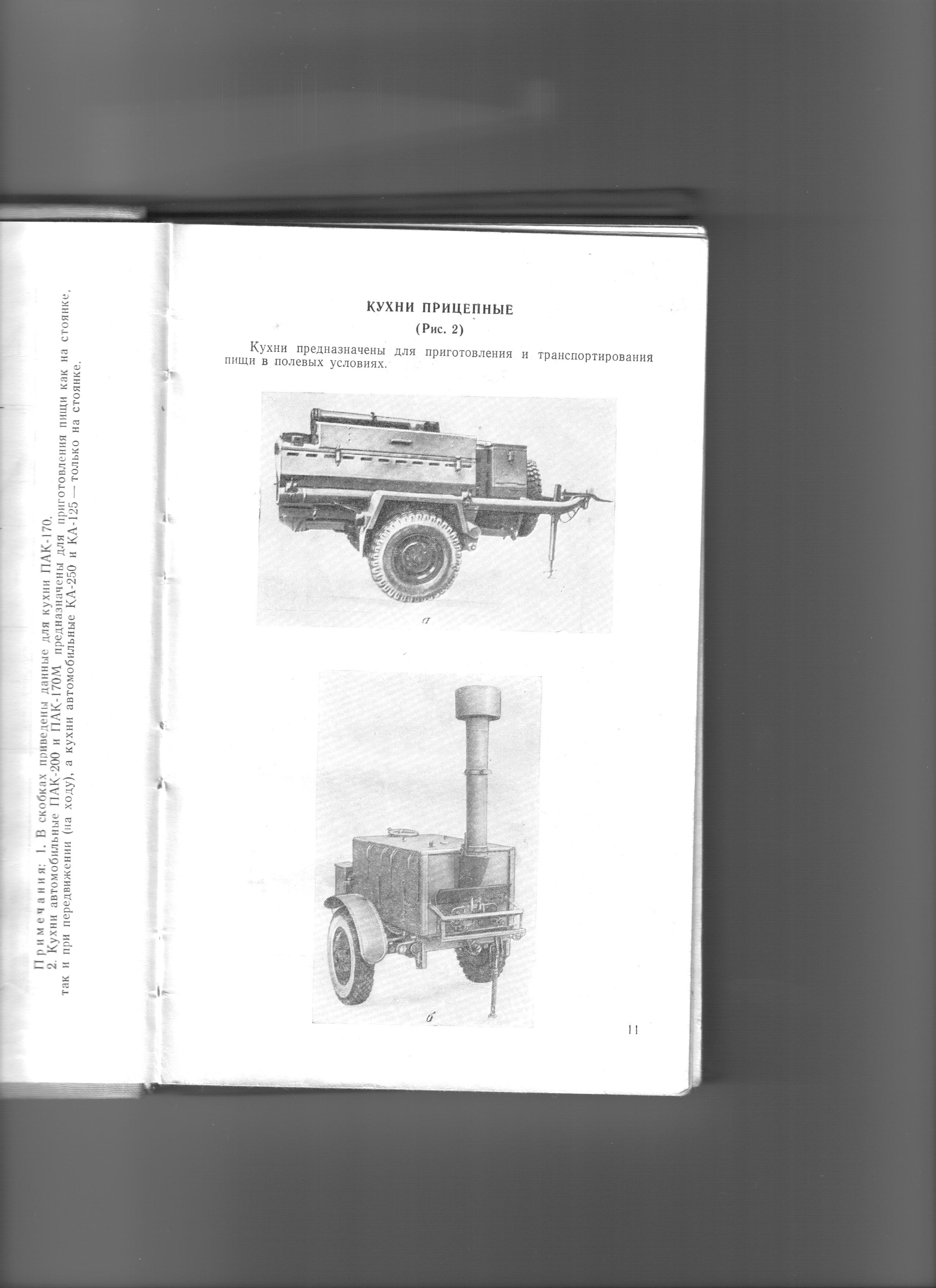 Примечания: 1. В скобках приведены данные для кухни ПАК-170.
2. Кухни автомобильные ПАК-200 и ПАК-170М предназначены для приготовления пищи как на стоянке, так и при передвижении (на ходу), а кухни автомобильные КА-250 и КА-125 — только на стоянке.

КУХНИ ПРИЦЕПНЫЕ
(Рис. 2)

Кухни предназначены для приготовления и транспортирования пищи в полевых условиях.

а

б

11